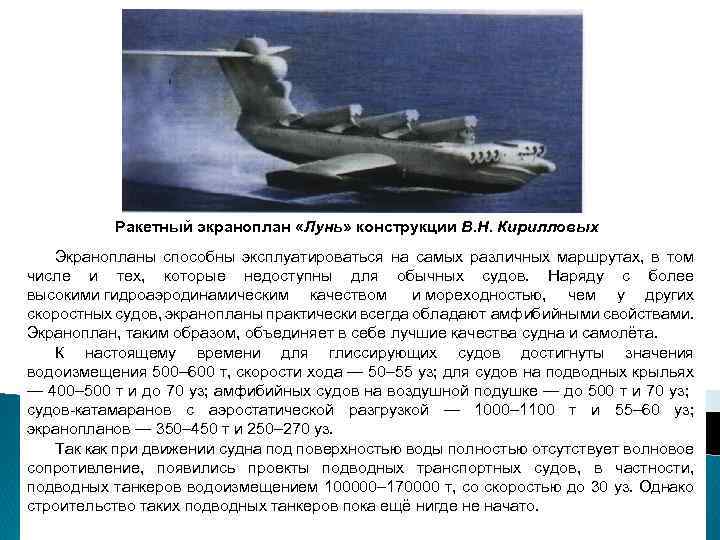 Ракетный экраноплан «Лунь» конструкции В.Н. Кирилловых

Экранопланы способны эксплуатироваться на самых различных маршрутах, в том числе и тех, которые недоступны для обычных судов. Наряду с более высокими гидроаэродинамическим качеством и мореходностью, чем у других скоростных судов, экранопланы практически всегда обладают амфибийными свойствами. Экраноплан, таким образом, объединяет в себе лучшие качества судна и самолёта.

К настоящему времени для глиссирующих судов достигнуты значения водоизмещения 500–600 т, скорости хода — 50–55 уз; для судов на подводных крыльях — 400–500 т и до 70 уз; амфибийных судов на воздушной подушке — до 500 т и 70 уз; судов-катамаранов с аэростатической разгрузкой — 1000–1100 т и 55–60 уз; экранопланов — 350–450 т и 250–270 уз.

Так как при движении судна под поверхностью воды полностью отсутствует волновое сопротивление, появились проекты подводных транспортных судов, в частности, подводных танкеров водоизмещением 100000–170000 т, со скоростью до 30 уз. Однако строительство таких подводных танкеров пока ещё нигде не начато.